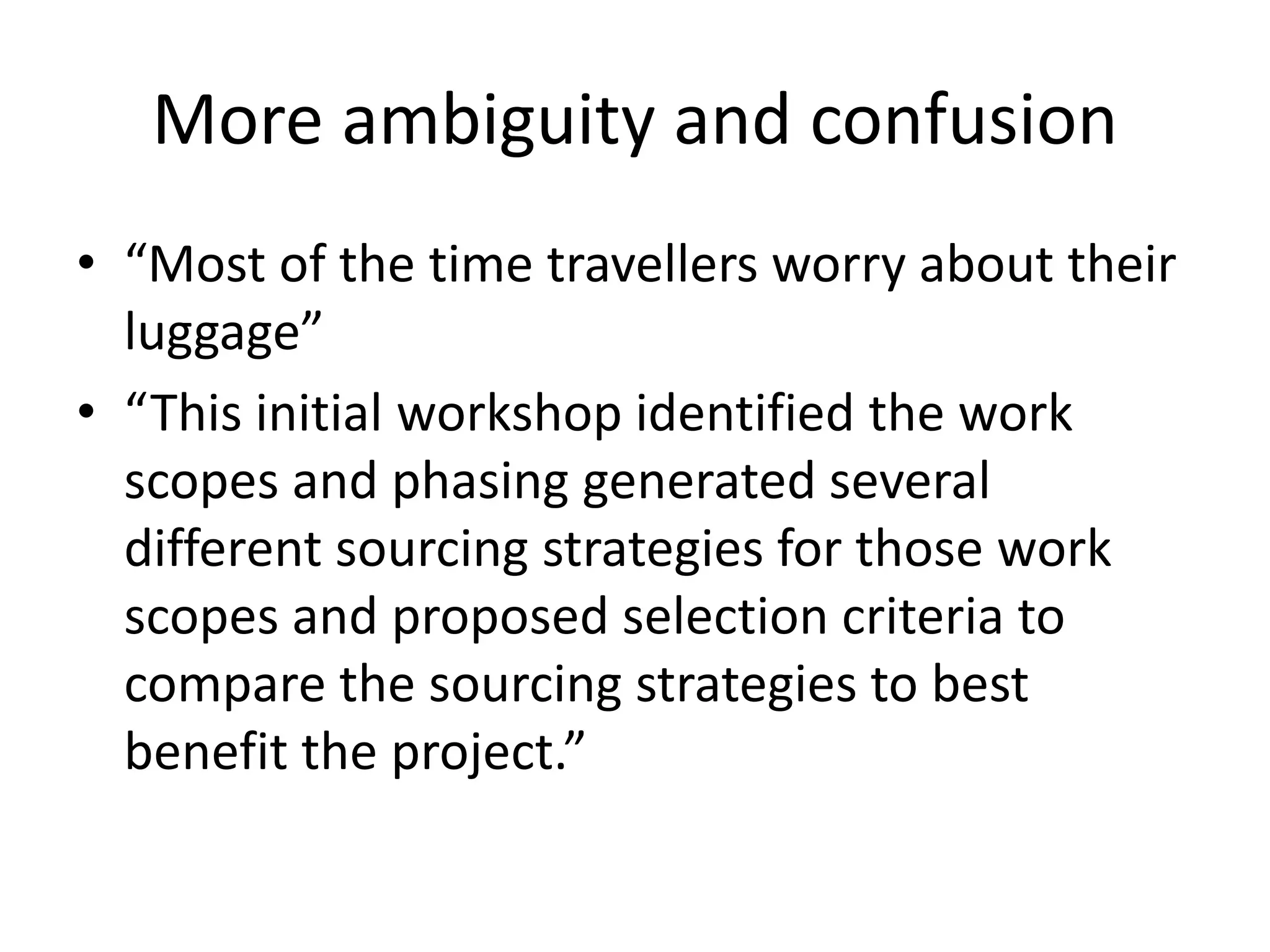 More ambiguity and confusion

• "Most of the time travellers worry about their luggage"
• "This initial workshop identified the work scopes and phasing generated several different sourcing strategies for those work scopes and proposed selection criteria to compare the sourcing strategies to best benefit the project."